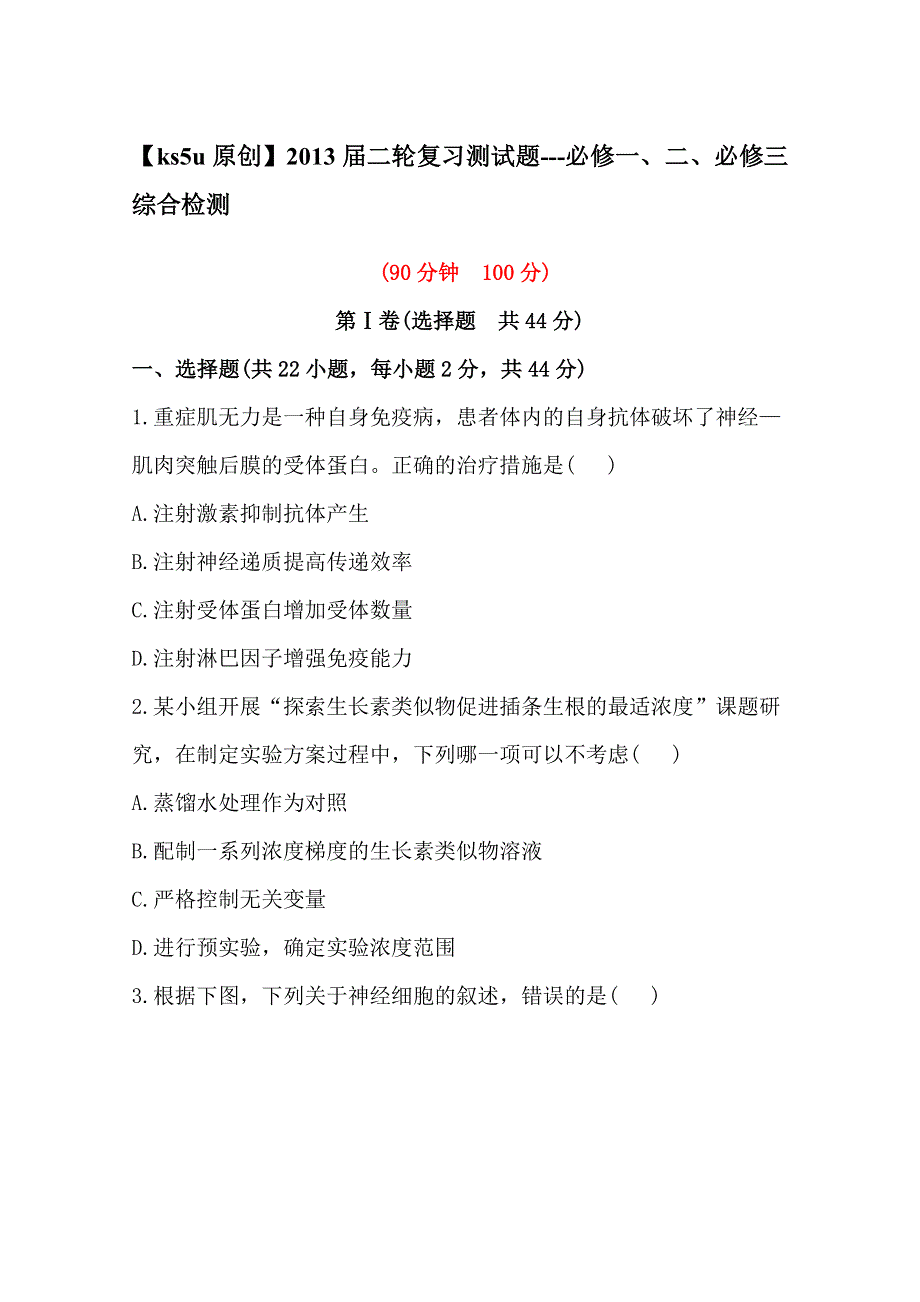 【ks5u 原创】2013 届二轮复习测试题---必修一、二、必修三综合检测

(90 分钟　100 分)

第Ⅰ卷(选择题　共 44 分)

一、选择题(共 22 小题，每小题 2 分，共 44 分)

1.重症肌无力是一种自身免疫病，患者体内的自身抗体破坏了神经—肌肉突触后膜的受体蛋白。正确的治疗措施是(　　)

A.注射激素抑制抗体产生

B.注射神经递质提高传递效率

C.注射受体蛋白增加受体数量

D.注射淋巴因子增强免疫能力

2.某小组开展“探索生长素类似物促进插条生根的最适浓度”课题研究，在制定实验方案过程中，下列哪一项可以不考虑(　　)

A.蒸馏水处理作为对照

B.配制一系列浓度梯度的生长素类似物溶液

C.严格控制无关变量

D.进行预实验，确定实验浓度范围

3.根据下图，下列关于神经细胞的叙述，错误的是(　　)